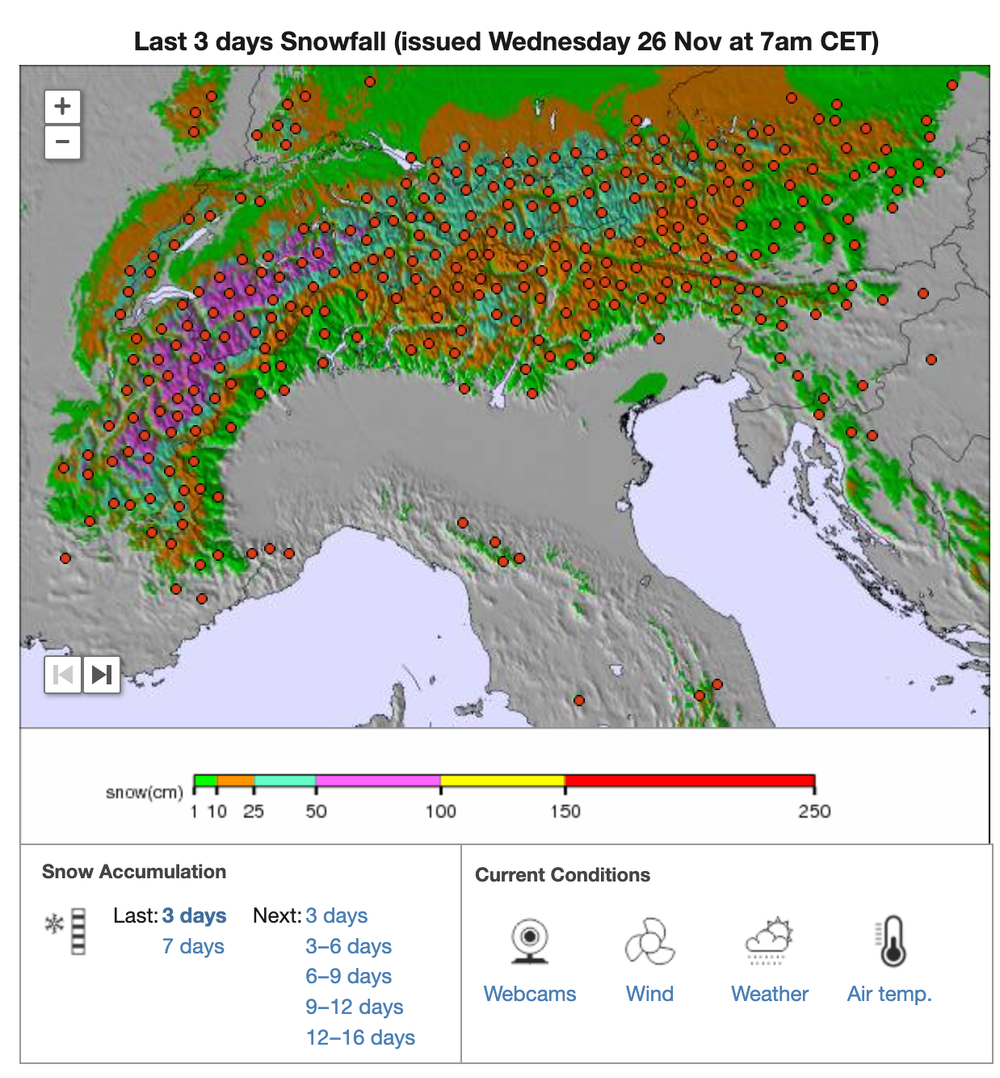 Last 3 days Snowfall (issued Wednesday 26 Nov at 7am CET)

+
−

snow(cm) 1 10 25 50 100 150 250

Snow Accumulation

Last: 3 days
7 days

Next: 3 days
3–6 days
6–9 days
9–12 days
12–16 days

Current Conditions

Webcams
Wind
Weather
Air temp.